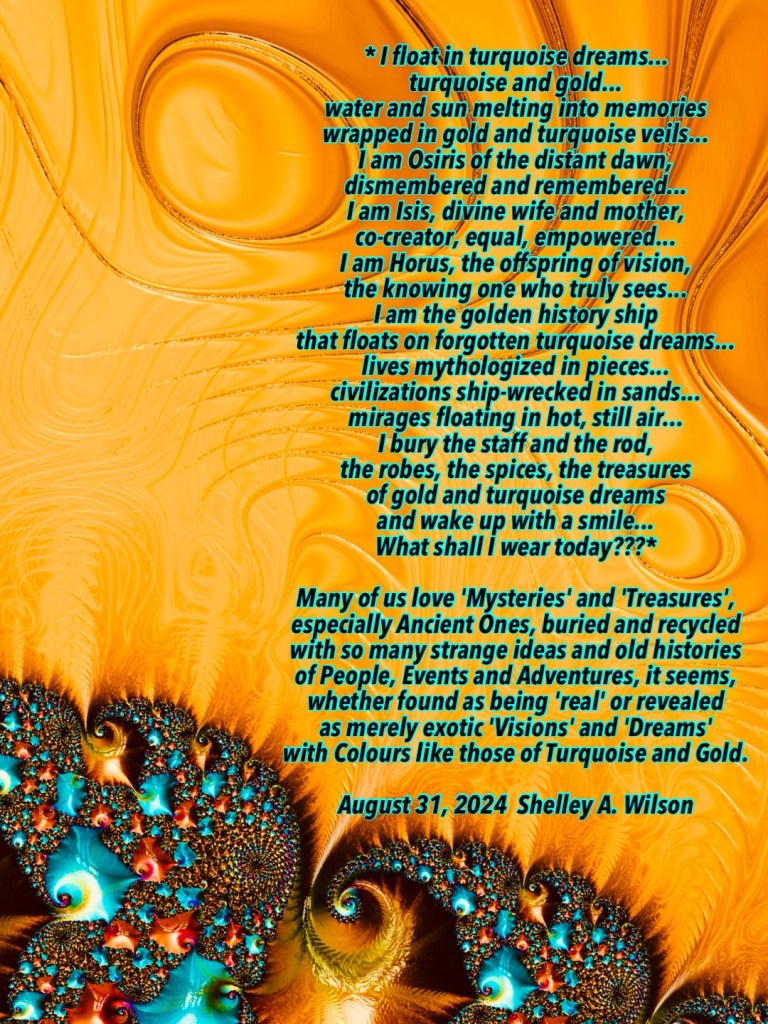 * I float in turquoise dreams...
turquoise and gold...
water and sun melting into memories
wrapped in gold and turquoise veils...
I am Osiris of the distant dawn,
dismembered and remembered...
I am Isis, divine wife and mother,
co-creator, equal, empowered...
I am Horus, the offspring of vision,
the knowing one who truly sees...
I am the golden history ship
that floats on forgotten turquoise dreams...
lives mythologized in pieces...
civilizations ship-wrecked in sands...
mirages floating in hot, still air...
I bury the staff and the rod,
the robes, the spices, the treasures
of gold and turquoise dreams
and wake up with a smile...
What shall I wear today???*

Many of us love 'Mysteries' and 'Treasures', especially Ancient Ones, buried and recycled with so many strange ideas and old histories of People, Events and Adventures, it seems, whether found as being 'real' or revealed as merely exotic 'Visions' and 'Dreams' with Colours like those of Turquoise and Gold.

August 31, 2024 Shelley A. Wilson